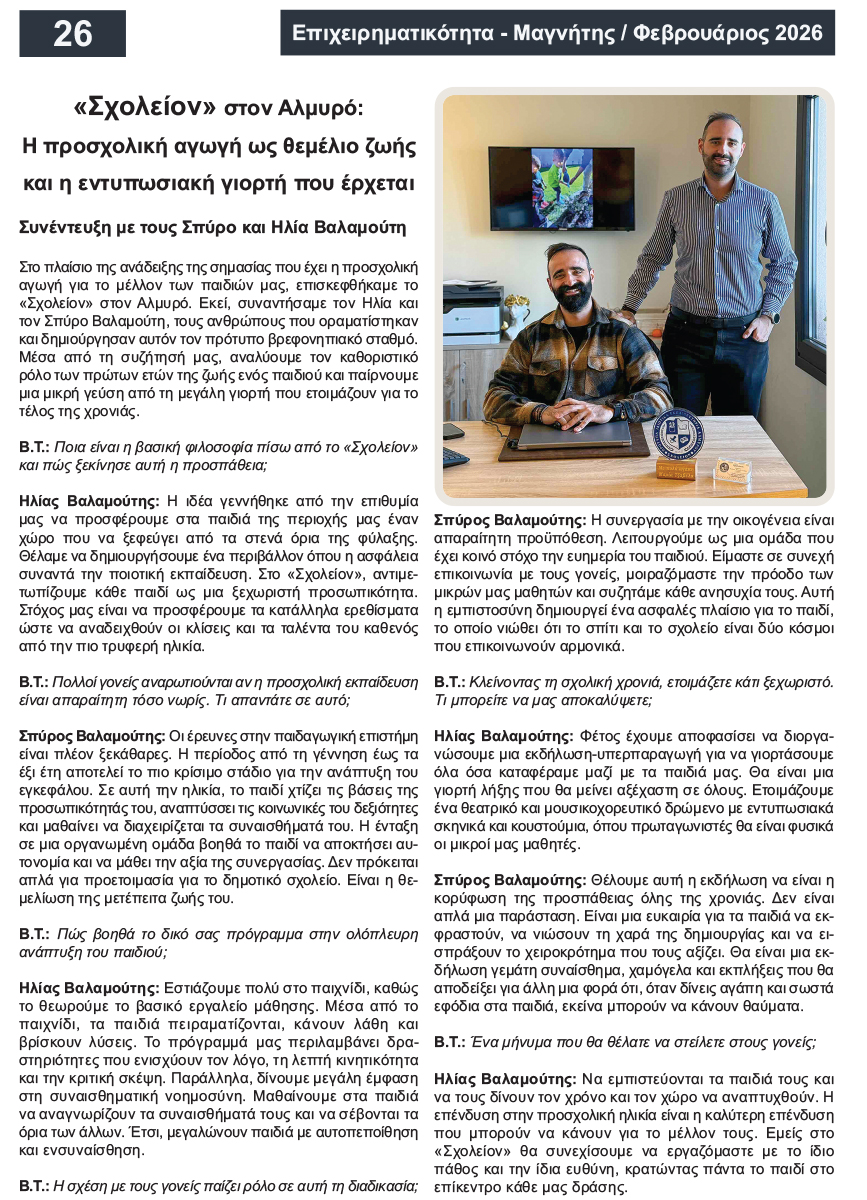 26

Επιχειρηματικότητα - Μαγνήτης / Φεβρουάριος 2026

«Σχολείον» στον Αλμυρό:
Η προσχολική αγωγή ως θεμέλιο ζωής και η εντυπωσιακή γιορτή που έρχεται

Συνέντευξη με τους Σπύρο και Ηλία Βαλαμούτη

Στο πλαίσιο της ανάδειξης της σημασίας που έχει η προσχολική αγωγή για το μέλλον των παιδιών μας, επισκεφθήκαμε το «Σχολείον» στον Αλμυρό. Εκεί, συναντήσαμε τον Ηλία και τον Σπύρο Βαλαμούτη, τους ανθρώπους που οραματίστηκαν και δημιούργησαν αυτόν τον πρότυπο βρεφονηπιακό σταθμό. Μέσα από τη συζήτησή μας, αναλύουμε τον καθοριστικό ρόλο των πρώτων ετών της ζωής ενός παιδιού και παίρνουμε μια μικρή γεύση από τη μεγάλη γιορτή που ετοιμάζουν για το τέλος της χρονιάς.

Β.Τ.: Ποια είναι η βασική φιλοσοφία πίσω από το «Σχολείον» και πώς ξεκίνησε αυτή η προσπάθεια;

Ηλίας Βαλαμούτης: Η ιδέα γεννήθηκε από την επιθυμία μας να προσφέρουμε στα παιδιά της περιοχής μας έναν χώρο που να ξεφεύγει από τα στενά όρια της φύλαξης. Θέλαμε να δημιουργήσουμε ένα περιβάλλον όπου η ασφάλεια συναντά την ποιοτική εκπαίδευση. Στο «Σχολείον», αντιμετωπίζουμε κάθε παιδί ως μια ξεχωριστή προσωπικότητα. Στόχος μας είναι να προσφέρουμε τα κατάλληλα ερεθίσματα ώστε να αναδειχθούν οι κλίσεις και τα ταλέντα του καθενός από την πιο τρυφερή ηλικία.

Β.Τ.: Πολλοί γονείς αναρωτιούνται αν η προσχολική εκπαίδευση είναι απαραίτητη τόσο νωρίς. Τι απαντάτε σε αυτό;

Σπύρος Βαλαμούτης: Οι έρευνες στην παιδαγωγική επιστήμη είναι πλέον ξεκάθαρες. Η περίοδος από τη γέννηση έως τα έξι έτη αποτελεί το πιο κρίσιμο στάδιο για την ανάπτυξη του εγκεφάλου. Σε αυτή την ηλικία, το παιδί χτίζει τις βάσεις της προσωπικότητάς του, αναπτύσσει τις κοινωνικές του δεξιότητες και μαθαίνει να διαχειρίζεται τα συναισθήματά του. Η ένταξη σε μια οργανωμένη ομάδα βοηθά το παιδί να αποκτήσει αυτονομία και να μάθει την αξία της συνεργασίας. Δεν πρόκειται απλά για προετοιμασία για το δημοτικό σχολείο. Είναι η θεμελίωση της μετέπειτα ζωής του.

Β.Τ.: Πώς βοηθά το δικό σας πρόγραμμα στην ολόπλευρη ανάπτυξη του παιδιού;

Ηλίας Βαλαμούτης: Εστιάζουμε πολύ στο παιχνίδι, καθώς το θεωρούμε το βασικό εργαλείο μάθησης. Μέσα από το παιχνίδι, τα παιδιά πειραματίζονται, κάνουν λάθη και βρίσκουν λύσεις. Το πρόγραμμά μας περιλαμβάνει δραστηριότητες που ενισχύουν τον λόγο, τη λεπτή κινητικότητα και την κριτική σκέψη. Παράλληλα, δίνουμε μεγάλη έμφαση στη συναισθηματική νοημοσύνη. Μαθαίνουμε στα παιδιά να αναγνωρίζουν τα συναισθήματά τους και να σέβονται τα όρια των άλλων. Έτσι, μεγαλώνουν παιδιά με αυτοπεποίθηση και ενσυναίσθηση.

Β.Τ.: Η σχέση με τους γονείς παίζει ρόλο σε αυτή τη διαδικασία;

Σπύρος Βαλαμούτης: Η συνεργασία με την οικογένεια είναι απαραίτητη προϋπόθεση. Λειτουργούμε ως μια ομάδα που έχει κοινό στόχο την ευημερία του παιδιού. Είμαστε σε συνεχή επικοινωνία με τους γονείς, μοιραζόμαστε την πρόοδο των μικρών μας μαθητών και συζητάμε κάθε ανησυχία τους. Αυτή η εμπιστοσύνη δημιουργεί ένα ασφαλές πλαίσιο για το παιδί, το οποίο νιώθει ότι το σπίτι και το σχολείο είναι δύο κόσμοι που επικοινωνούν αρμονικά.

Β.Τ.: Κλείνοντας τη σχολική χρονιά, ετοιμάζετε κάτι ξεχωριστό. Τι μπορείτε να μας αποκαλύψετε;

Ηλίας Βαλαμούτης: Φέτος έχουμε αποφασίσει να διοργανώσουμε μια εκδήλωση-υπερπαραγωγή για να γιορτάσουμε όλα όσα καταφέραμε μαζί με τα παιδιά μας. Θα είναι μια γιορτή λήξης που θα μείνει αξέχαστη σε όλους. Ετοιμάζουμε ένα θεατρικό και μουσικοχορευτικό δρώμενο με εντυπωσιακά σκηνικά και κουστούμια, όπου πρωταγωνιστές θα είναι φυσικά οι μικροί μας μαθητές.

Σπύρος Βαλαμούτης: Θέλουμε αυτή η εκδήλωση να είναι η κορύφωση της προσπάθειας όλης της χρονιάς. Δεν είναι απλά μια παράσταση. Είναι μια ευκαιρία για τα παιδιά να εκφραστούν, να νιώσουν τη χαρά της δημιουργίας και να εισπράξουν το χειροκρότημα που τους αξίζει. Θα είναι μια εκδήλωση γεμάτη συναίσθημα, χαμόγελα και εκπλήξεις που θα αποδείξει για άλλη μια φορά ότι, όταν δίνεις αγάπη και σωστά εφόδια στα παιδιά, εκείνα μπορούν να κάνουν θαύματα.

Β.Τ.: Ένα μήνυμα που θα θέλατε να στείλετε στους γονείς;

Ηλίας Βαλαμούτης: Να εμπιστεύονται τα παιδιά τους και να τους δίνουν τον χρόνο και τον χώρο να αναπτυχθούν. Η επένδυση στην προσχολική ηλικία είναι η καλύτερη επένδυση που μπορούν να κάνουν για το μέλλον τους. Εμείς στο «Σχολείον» θα συνεχίσουμε να εργαζόμαστε με το ίδιο πάθος και την ίδια ευθύνη, κρατώντας πάντα το παιδί στο επίκεντρο κάθε μας δράσης.